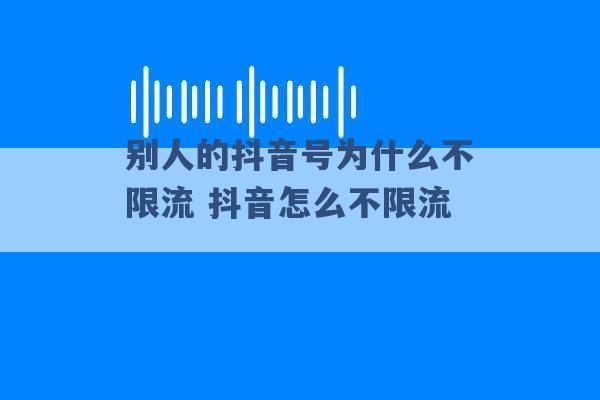 别人的抖音号为什么不限流 抖音怎么不限流